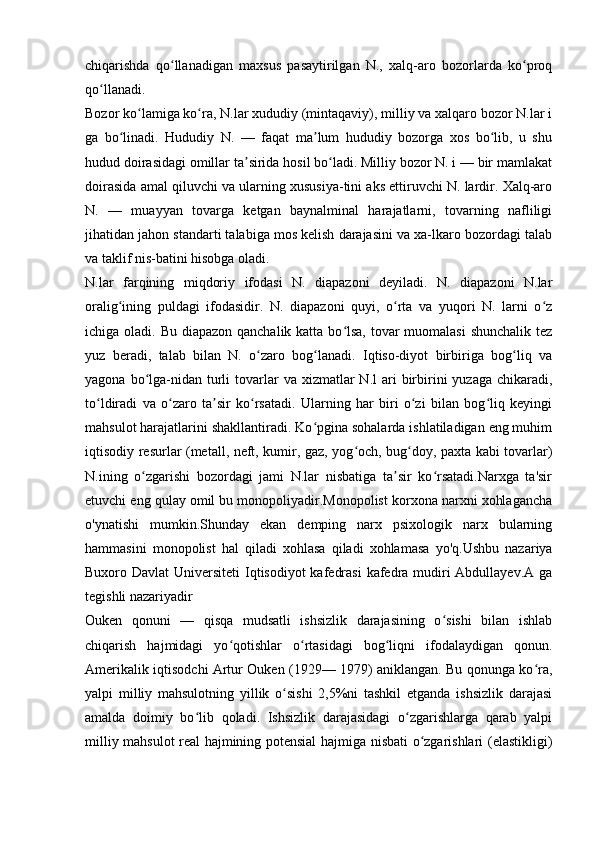 chiqarishda qoʻllanadigan maxsus pasaytirilgan N., xalq-aro bozorlarda koʻproq qoʻllanadi.
Bozor koʻlamiga koʻra, N.lar xududiy (mintaqaviy), milliy va xalqaro bozor N.lar i ga boʻlinadi. Hududiy N. — faqat maʼlum hududiy bozorga xos boʻlib, u shu hudud doirasidagi omillar taʼsirida hosil boʻladi. Milliy bozor N. i — bir mamlakat doirasida amal qiluvchi va ularning xususiya-tini aks ettiruvchi N. lardir. Xalq-aro N. — muayyan tovarga ketgan baynalminal harajatlarni, tovarning nafliligi jihatidan jahon standarti talabiga mos kelish darajasini va xa-lkaro bozordagi talab va taklif nis-batini hisobga oladi.
N.lar farqining miqdoriy ifodasi N. diapazoni deyiladi. N. diapazoni N.lar oraligʻining puldagi ifodasidir. N. diapazoni quyi, oʻrta va yuqori N. larni oʻz ichiga oladi. Bu diapazon qanchalik katta boʻlsa, tovar muomalasi shunchalik tez yuz beradi, talab bilan N. oʻzaro bogʻlanadi. Iqtiso-diyot birbiriga bogʻliq va yagona boʻlga-nidan turli tovarlar va xizmatlar N.l ari birbirini yuzaga chikaradi, toʻldiradi va oʻzaro taʼsir koʻrsatadi. Ularning har biri oʻzi bilan bogʻliq keyingi mahsulot harajatlarini shakllantiradi. Koʻpgina sohalarda ishlatiladigan eng muhim iqtisodiy resurlar (metall, neft, kumir, gaz, yogʻoch, bugʻdoy, paxta kabi tovarlar) N.ining oʻzgarishi bozordagi jami N.lar nisbatiga taʼsir koʻrsatadi.Narxga ta'sir etuvchi eng qulay omil bu monopoliyadir.Monopolist korxona narxni xohlagancha o'ynatishi mumkin.Shunday ekan demping narx psixologik narx bularning hammasini monopolist hal qiladi xohlasa qiladi xohlamasa yo'q.Ushbu nazariya Buxoro Davlat Universiteti Iqtisodiyot kafedrasi kafedra mudiri Abdullayev.A ga tegishli nazariyadir
Ouken qonuni — qisqa mudsatli ishsizlik darajasining oʻsishi bilan ishlab chiqarish hajmidagi yoʻqotishlar oʻrtasidagi bogʻliqni ifodalaydigan qonun. Amerikalik iqtisodchi Artur Ouken (1929— 1979) aniklangan. Bu qonunga koʻra, yalpi milliy mahsulotning yillik oʻsishi 2,5%ni tashkil etganda ishsizlik darajasi amalda doimiy boʻlib qoladi. Ishsizlik darajasidagi oʻzgarishlarga qarab yalpi milliy mahsulot real hajmining potensial hajmiga nisbati oʻzgarishlari (elastikligi)